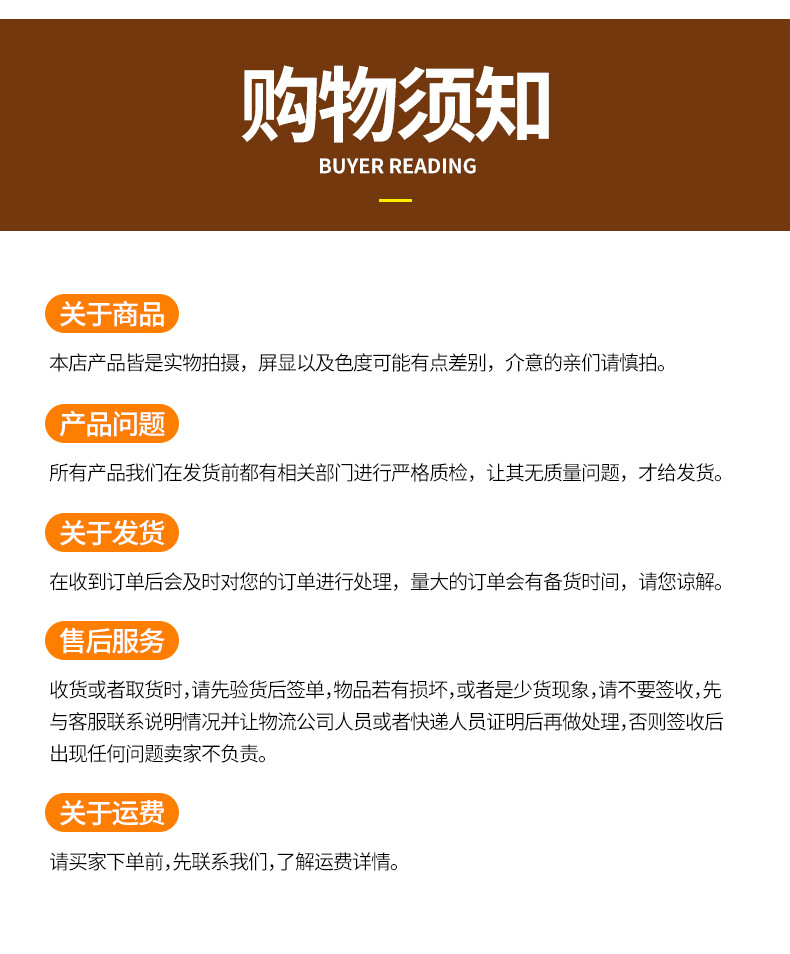 购物须知

BUYER READING

关于商品

本店产品皆是实物拍摄，屏显以及色度可能有点差别，介意的亲们请慎拍。

产品问题

所有产品我们在发货前都有相关部门进行严格质检，让其无质量问题，才给发货。

关于发货

在收到订单后会及时对您的订单进行处理，量大的订单会有备货时间，请您谅解。

售后服务

收货或者取货时，请先验货后签单，物品若有损坏，或者是少货现象，请不要签收，先与客服联系说明情况并让物流公司人员或者快递人员证明后再做处理，否则签收后出现任何问题卖家不负责。

关于运费

请买家下单前，先联系我们，了解运费详情。